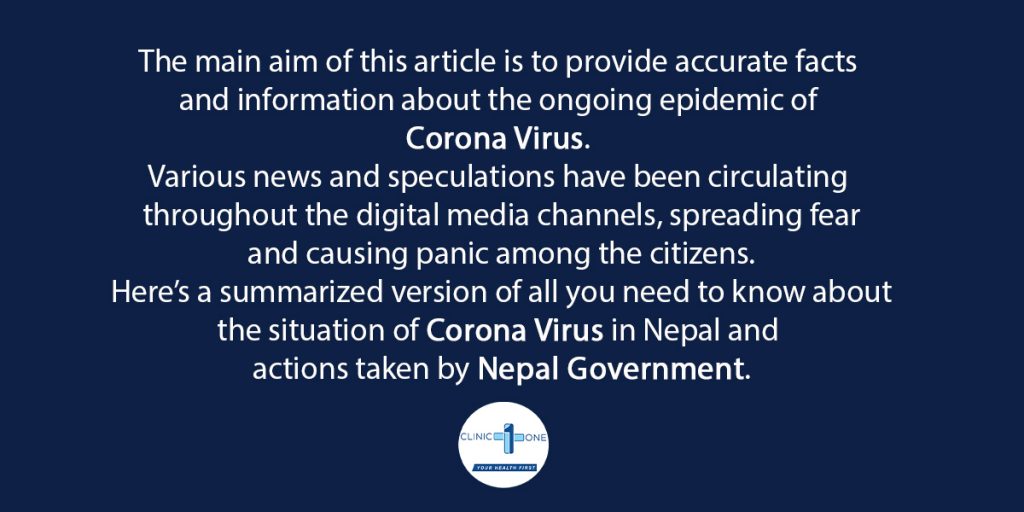 The main aim of this article is to provide accurate facts and information about the ongoing epidemic of Corona Virus.
Various news and speculations have been circulating throughout the digital media channels, spreading fear and causing panic among the citizens.
Here's a summarized version of all you need to know about the situation of Corona Virus in Nepal and actions taken by Nepal Government.

CLINIC 1 ONE
YOUR HEALTH FIRST